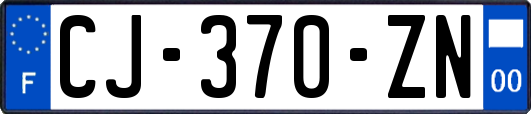 F

CJ-370-ZN

00